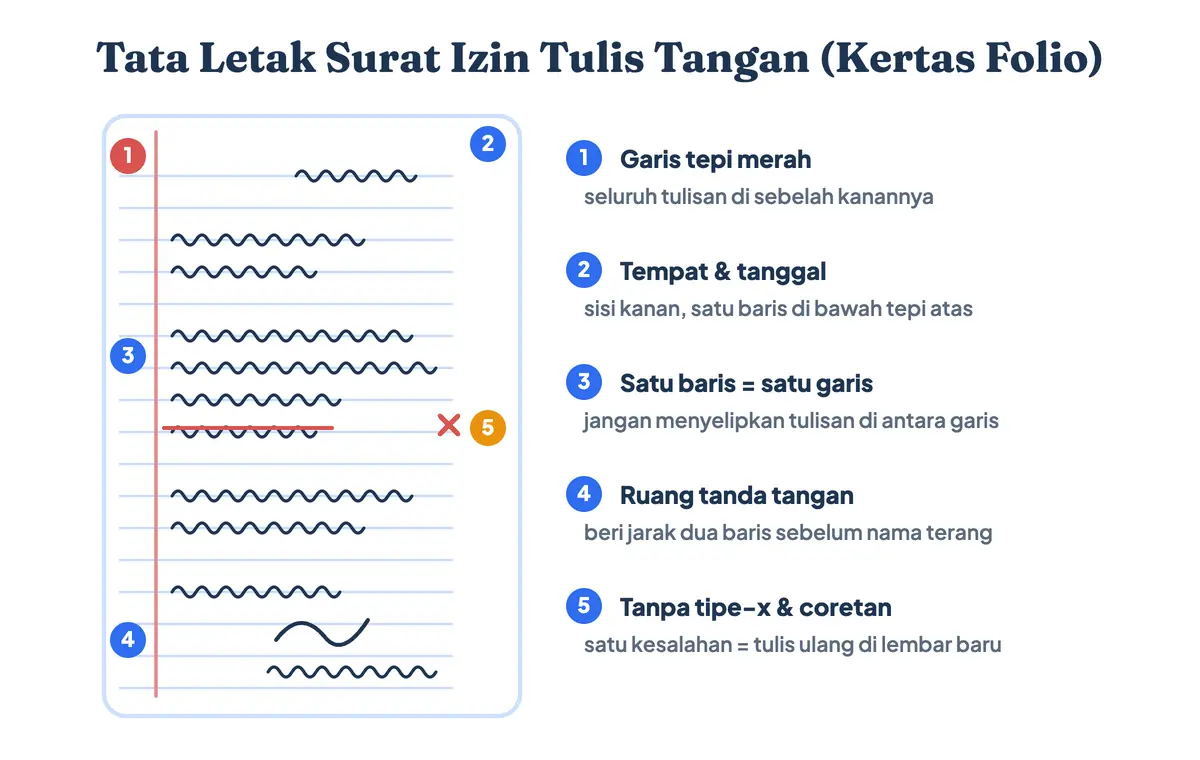 Tata Letak Surat Izin Tulis Tangan (Kertas Folio)

1
2
3
5
4

1 Garis tepi merah
seluruh tulisan di sebelah kanannya

2 Tempat & tanggal
sisi kanan, satu baris di bawah tepi atas

3 Satu baris = satu garis
jangan menyelipkan tulisan di antara garis

4 Ruang tanda tangan
beri jarak dua baris sebelum nama terang

5 Tanpa tipe-x & coretan
satu kesalahan = tulis ulang di lembar baru